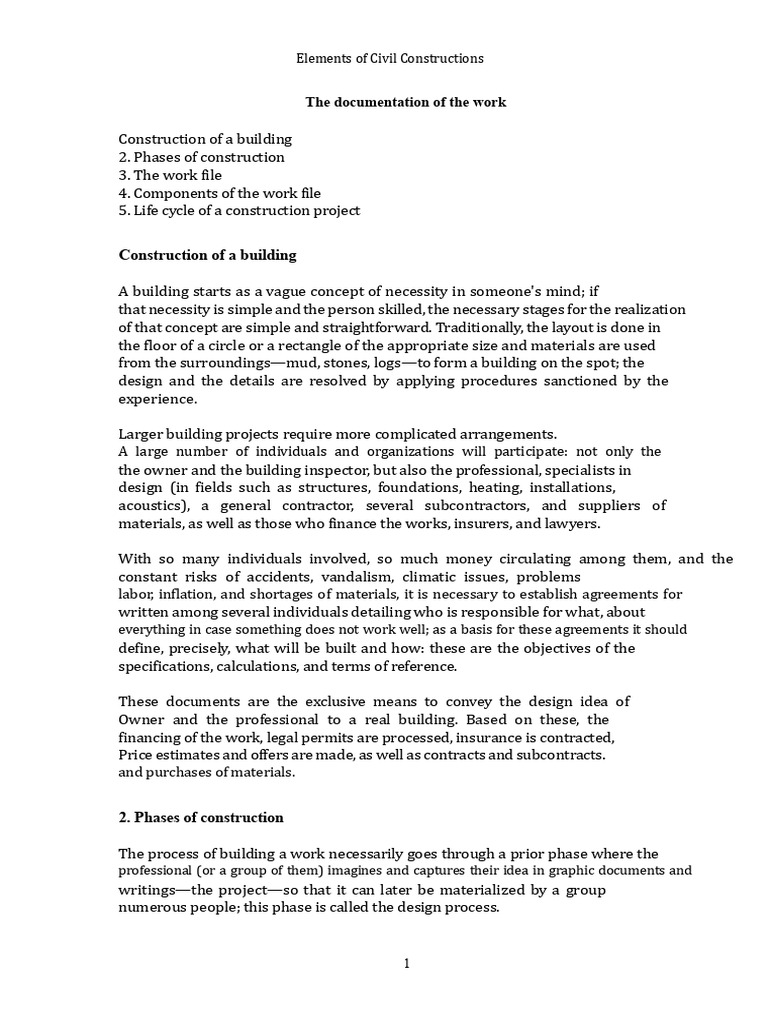 Elements of Civil Constructions

The documentation of the work

Construction of a building
2. Phases of construction
3. The work file
4. Components of the work file
5. Life cycle of a construction project

Construction of a building

A building starts as a vague concept of necessity in someone's mind; if that necessity is simple and the person skilled, the necessary stages for the realization of that concept are simple and straightforward. Traditionally, the layout is done in the floor of a circle or a rectangle of the appropriate size and materials are used from the surroundings—mud, stones, logs—to form a building on the spot; the design and the details are resolved by applying procedures sanctioned by the experience.

Larger building projects require more complicated arrangements.
A large number of individuals and organizations will participate: not only the the owner and the building inspector, but also the professional, specialists in design (in fields such as structures, foundations, heating, installations, acoustics), a general contractor, several subcontractors, and suppliers of materials, as well as those who finance the works, insurers, and lawyers.

With so many individuals involved, so much money circulating among them, and the constant risks of accidents, vandalism, climatic issues, problems labor, inflation, and shortages of materials, it is necessary to establish agreements for written among several individuals detailing who is responsible for what, about everything in case something does not work well; as a basis for these agreements it should define, precisely, what will be built and how: these are the objectives of the specifications, calculations, and terms of reference.

These documents are the exclusive means to convey the design idea of Owner and the professional to a real building. Based on these, the financing of the work, legal permits are processed, insurance is contracted, Price estimates and offers are made, as well as contracts and subcontracts. and purchases of materials.

2. Phases of construction

The process of building a work necessarily goes through a prior phase where the professional (or a group of them) imagines and captures their idea in graphic documents and writings—the project—so that it can later be materialized by a group numerous people; this phase is called the design process.

1